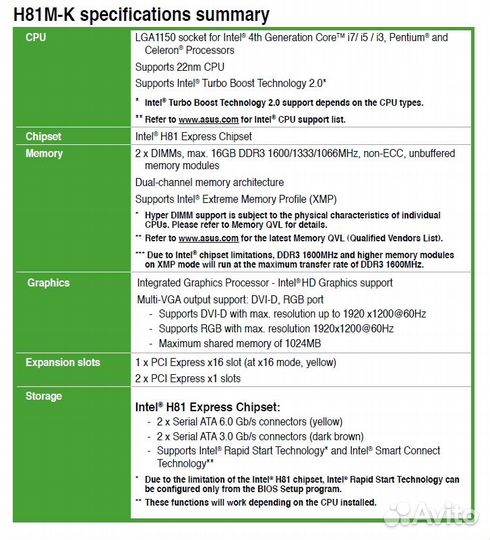 H81M-K specifications summary

| | |
|---|---|
| CPU | LGA1150 socket for Intel® 4th Generation Core™ i7/ i5 / i3, Pentium® and Celeron® Processors<br>Supports 22nm CPU<br>Supports Intel® Turbo Boost Technology 2.0*<br>* Intel® Turbo Boost Technology 2.0 support depends on the CPU types.<br>** Refer to www.asus.com for Intel® CPU support list. |
| Chipset | Intel® H81 Express Chipset |
| Memory | 2 x DIMMs, max. 16GB DDR3 1600/1333/1066MHz, non-ECC, unbuffered memory modules<br>Dual-channel memory architecture<br>Supports Intel® Extreme Memory Profile (XMP)<br>* Hyper DIMM support is subject to the physical characteristics of individual CPUs. Please refer to Memory QVL for details.<br>** Refer to www.asus.com for the latest Memory QVL (Qualified Vendors List).<br>*** Due to Intel® chipset limitations, DDR3 1600MHz and higher memory modules on XMP mode will run at the maximum transfer rate of DDR3 1600MHz. |
| Graphics | Integrated Graphics Processor - Intel® HD Graphics support<br>Multi-VGA output support: DVI-D, RGB port<br>- Supports DVI-D with max. resolution up to 1920 x1200@60Hz<br>- Supports RGB with max. resolution 1920x1200@60Hz<br>- Maximum shared memory of 1024MB |
| Expansion slots | 1 x PCI Express x16 slot (at x16 mode, yellow)<br>2 x PCI Express x1 slots |
| Storage | Intel® H81 Express Chipset:<br>- 2 x Serial ATA 6.0 Gb/s connectors (yellow)<br>- 2 x Serial ATA 3.0 Gb/s connectors (dark brown)<br>- Supports Intel® Rapid Start Technology* and Intel® Smart Connect Technology**<br>* Due to the limitation of the Intel® H81 chipset, Intel® Rapid Start Technology can be configured only from the BIOS Setup program.<br>** These functions will work depending on the CPU installed. |

Avito